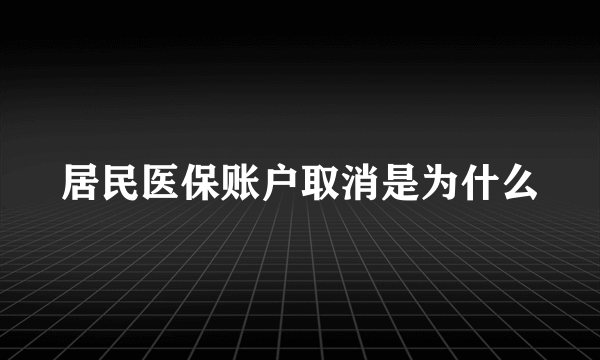 居民医保账户取消是为什么